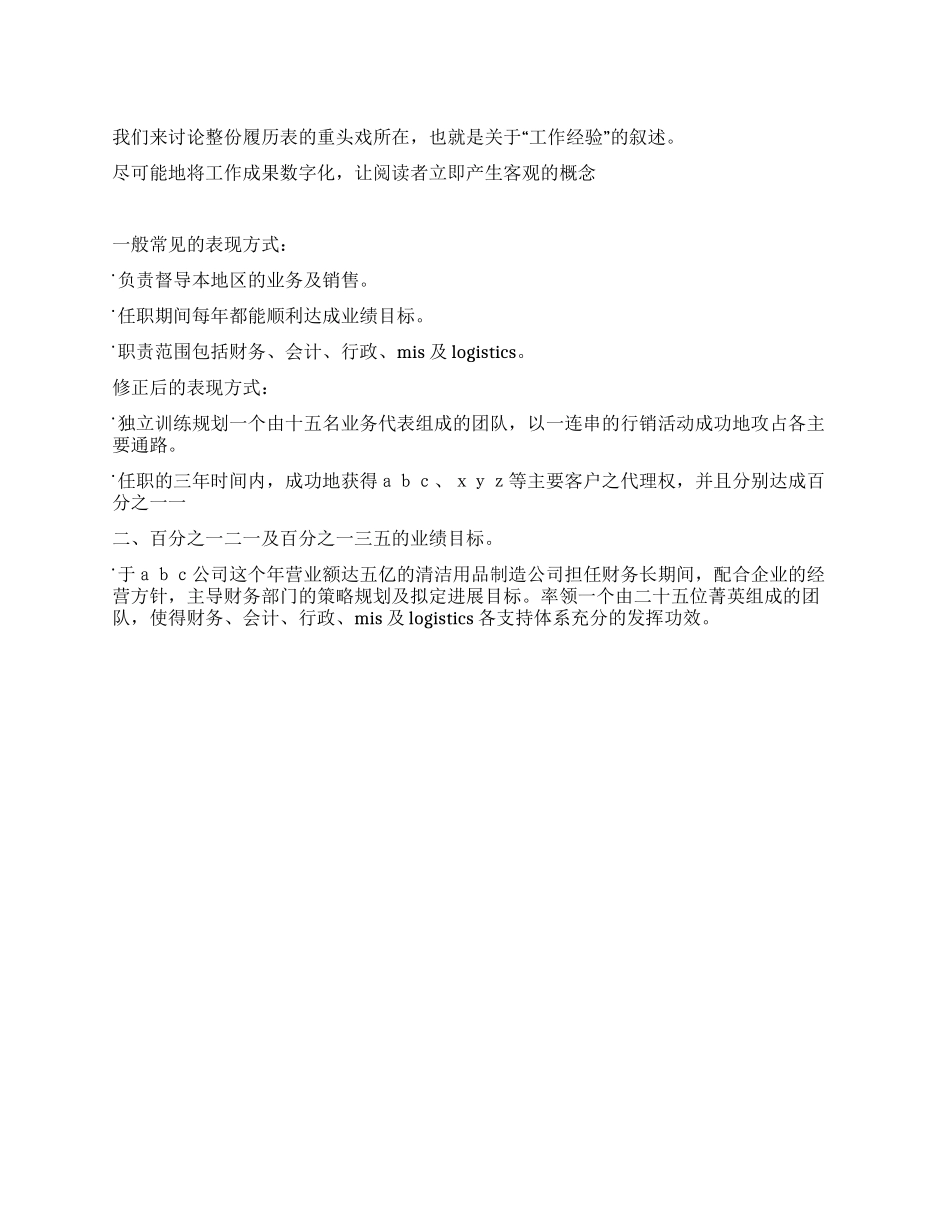 我们来讨论整份履历表的重头戏所在，也就是关于“工作经验”的叙述。

尽可能地将工作成果数字化，让阅读者立即产生客观的概念

一般常见的表现方式：

˙负责督导本地区的业务及销售。

˙任职期间每年都能顺利达成业绩目标。

˙职责范围包括财务、会计、行政、mis 及 logistics。

修正后的表现方式：

˙独立训练规划一个由十五名业务代表组成的团队，以一连串的行销活动成功地攻占各主要通路。

˙任职的三年时间内，成功地获得ａｂｃ、ｘｙｚ等主要客户之代理权，并且分别达成百分之一一

二、百分之一二一及百分之一三五的业绩目标。

˙于ａｂｃ公司这个年营业额达五亿的清洁用品制造公司担任财务长期间，配合企业的经营方针，主导财务部门的策略规划及拟定进展目标。率领一个由二十五位菁英组成的团队，使得财务、会计、行政、mis 及 logistics 各支持体系充分的发挥功效。